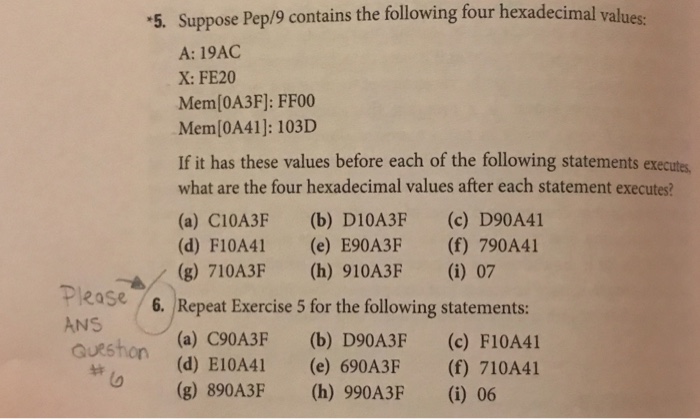 *5. Suppose Pep/9 contains the following four hexadecimal values:

A: 19AC
X: FE20
Mem[0A3F]: FF00
Mem[0A41]: 103D

If it has these values before each of the following statements executes, what are the four hexadecimal values after each statement executes?

(a) C10A3F (b) D10A3F (c) D90A41
(d) F10A41 (e) E90A3F (f) 790A41
(g) 710A3F (h) 910A3F (i) 07

Please ANS Question #6

6. Repeat Exercise 5 for the following statements:

(a) C90A3F (b) D90A3F (c) F10A41
(d) E10A41 (e) 690A3F (f) 710A41
(g) 890A3F (h) 990A3F (i) 06